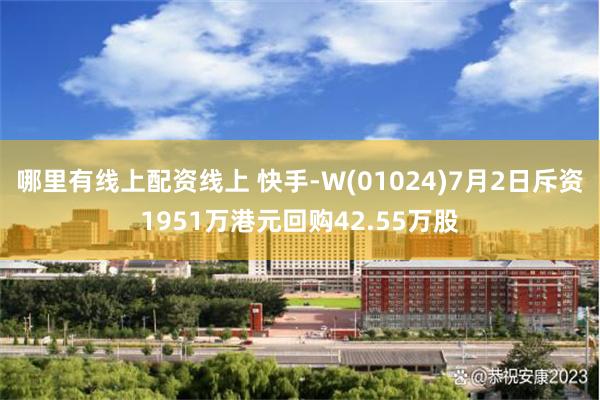 哪里有线上配资线上 快手-W(01024)7月2日斥资1951万港元回购42.55万股

@恭祝安康2023